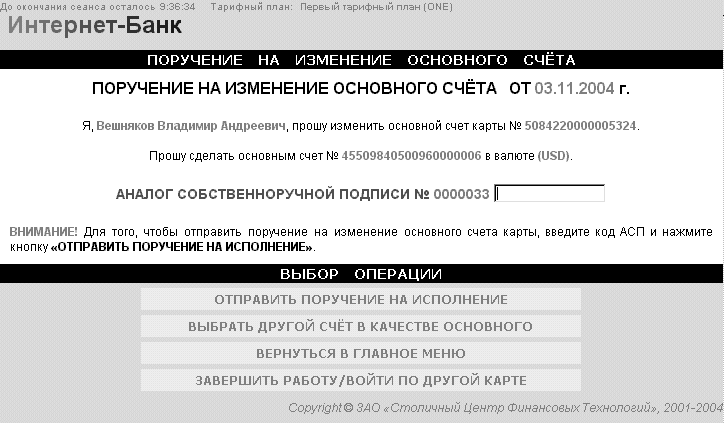 До окончания сеанса осталось 9:36:34 Тарифный план: Первый тарифный план (ONE)

Интернет-Банк

ПОРУЧЕНИЕ НА ИЗМЕНЕНИЕ ОСНОВНОГО СЧЁТА

ПОРУЧЕНИЕ НА ИЗМЕНЕНИЕ ОСНОВНОГО СЧЁТА ОТ 03.11.2004 г.

Я, Вешняков Владимир Андреевич, прошу изменить основной счет карты № 5084220000005324.

Прошу сделать основным счет № 45509840500960000006 в валюте (USD).

АНАЛОГ СОБСТВЕННОРУЧНОЙ ПОДПИСИ № 0000033

ВНИМАНИЕ! Для того, чтобы отправить поручение на изменение основного счета карты, введите код АСП и нажмите кнопку «ОТПРАВИТЬ ПОРУЧЕНИЕ НА ИСПОЛНЕНИЕ».

ВЫБОР ОПЕРАЦИИ

ОТПРАВИТЬ ПОРУЧЕНИЕ НА ИСПОЛНЕНИЕ

ВЫБРАТЬ ДРУГОЙ СЧЁТ В КАЧЕСТВЕ ОСНОВНОГО

ВЕРНУТЬСЯ В ГЛАВНОЕ МЕНЮ

ЗАВЕРШИТЬ РАБОТУ/ВОЙТИ ПО ДРУГОЙ КАРТЕ

Copyright © ЗАО «Столичный Центр Финансовых Технологий», 2001-2004